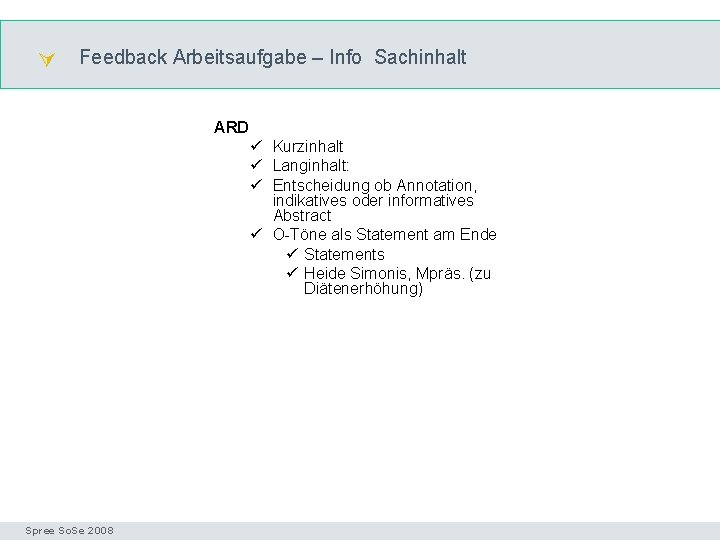 Feedback Arbeitsaufgabe – Info Sachinhalt

ARD
✓ Kurzinhalt
✓ Langinhalt:
✓ Entscheidung ob Annotation, indikatives oder informatives Abstract
✓ O-Töne als Statement am Ende
✓ Statements
✓ Heide Simonis, Mpräs. (zu Diätenerhöhung)

Spree SoSe 2008